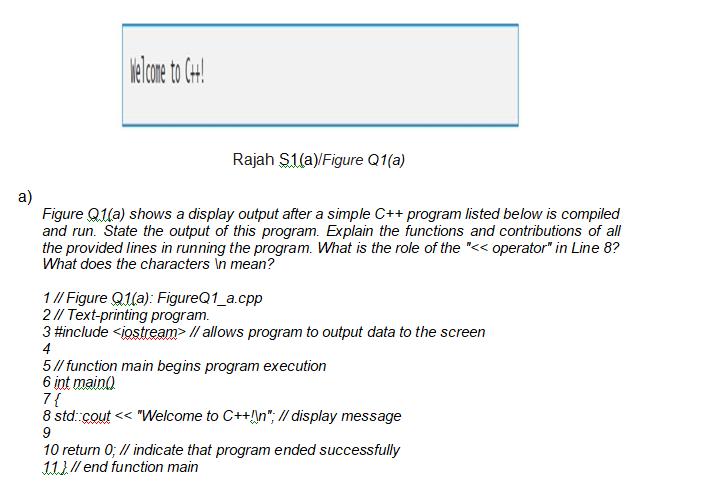 Welcome to C++!

Rajah S1(a)/Figure Q1(a)

a)

Figure Q1(a) shows a display output after a simple C++ program listed below is compiled and run. State the output of this program. Explain the functions and contributions of all the provided lines in running the program. What is the role of the "<< operator" in Line 8? What does the characters \n mean?

1 // Figure Q1(a): FigureQ1_a.cpp
2 // Text-printing program.
3 #include <iostream> // allows program to output data to the screen
4
5 // function main begins program execution
6 int main()
7 {
8 std::cout << "Welcome to C++!\n"; // display message
9
10 return 0; // indicate that program ended successfully
11 } // end function main